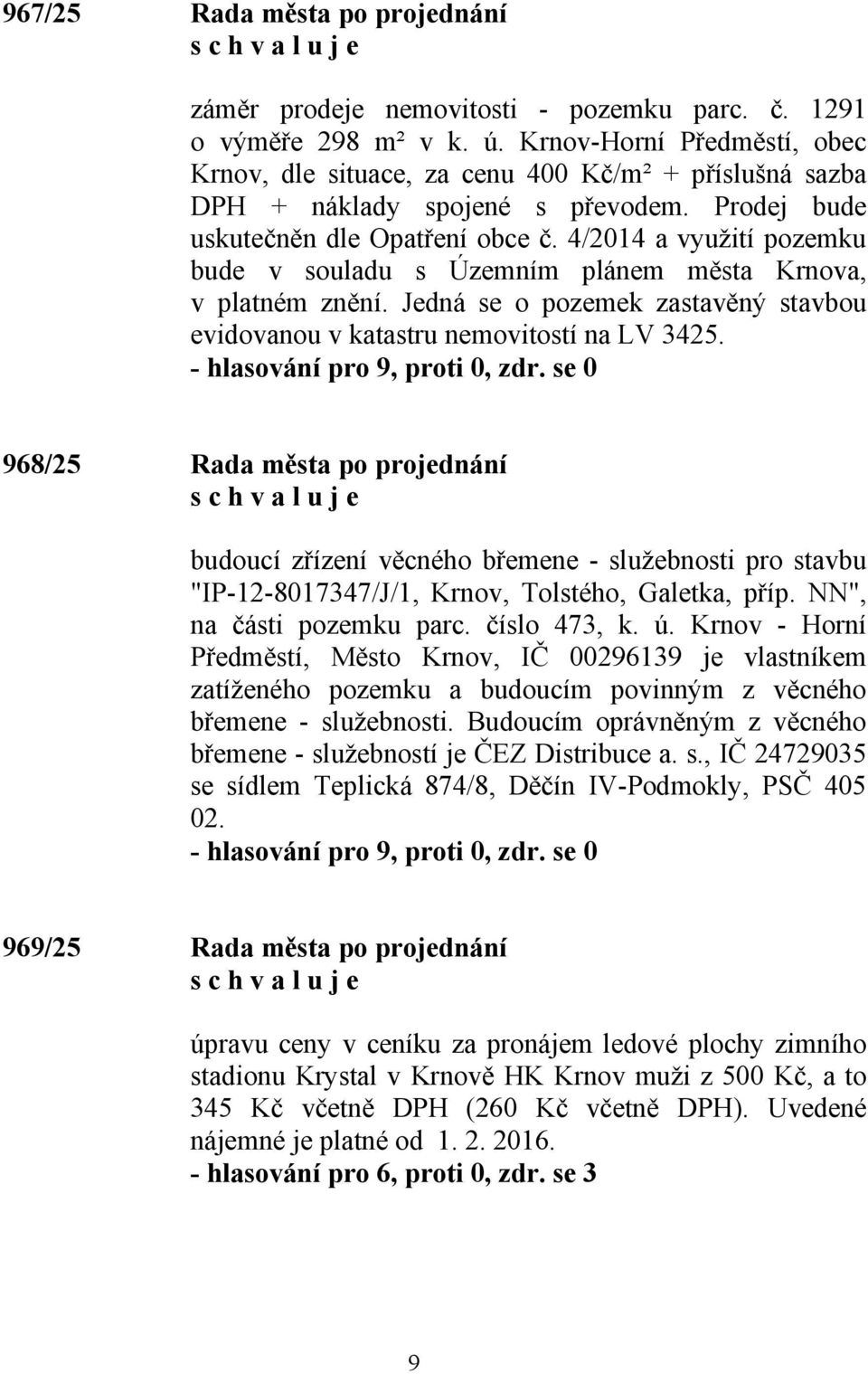 967/25 Rada města po projednání
s c h v a l u j e

záměr prodeje nemovitosti - pozemku parc. č. 1291 o výměře 298 m² v k. ú. Krnov-Horní Předměstí, obec Krnov, dle situace, za cenu 400 Kč/m² + příslušná sazba DPH + náklady spojené s převodem. Prodej bude uskutečněn dle Opatření obce č. 4/2014 a využití pozemku bude v souladu s Územním plánem města Krnova, v platném znění. Jedná se o pozemek zastavěný stavbou evidovanou v katastru nemovitostí na LV 3425.
- hlasování pro 9, proti 0, zdr. se 0

968/25 Rada města po projednání
s c h v a l u j e

budoucí zřízení věcného břemene - služebnosti pro stavbu "IP-12-8017347/J/1, Krnov, Tolstého, Galetka, příp. NN", na části pozemku parc. číslo 473, k. ú. Krnov - Horní Předměstí, Město Krnov, IČ 00296139 je vlastníkem zatíženého pozemku a budoucím povinným z věcného břemene - služebnosti. Budoucím oprávněným z věcného břemene - služebností je ČEZ Distribuce a. s., IČ 24729035 se sídlem Teplická 874/8, Děčín IV-Podmokly, PSČ 405 02.
- hlasování pro 9, proti 0, zdr. se 0

969/25 Rada města po projednání
s c h v a l u j e

úpravu ceny v ceníku za pronájem ledové plochy zimního stadionu Krystal v Krnově HK Krnov muži z 500 Kč, a to 345 Kč včetně DPH (260 Kč včetně DPH). Uvedené nájemné je platné od 1. 2. 2016.
- hlasování pro 6, proti 0, zdr. se 3

9